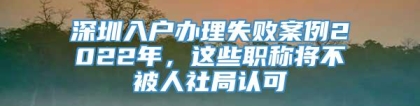 深圳入户办理失败案例2022年，这些职称将不被人社局认可